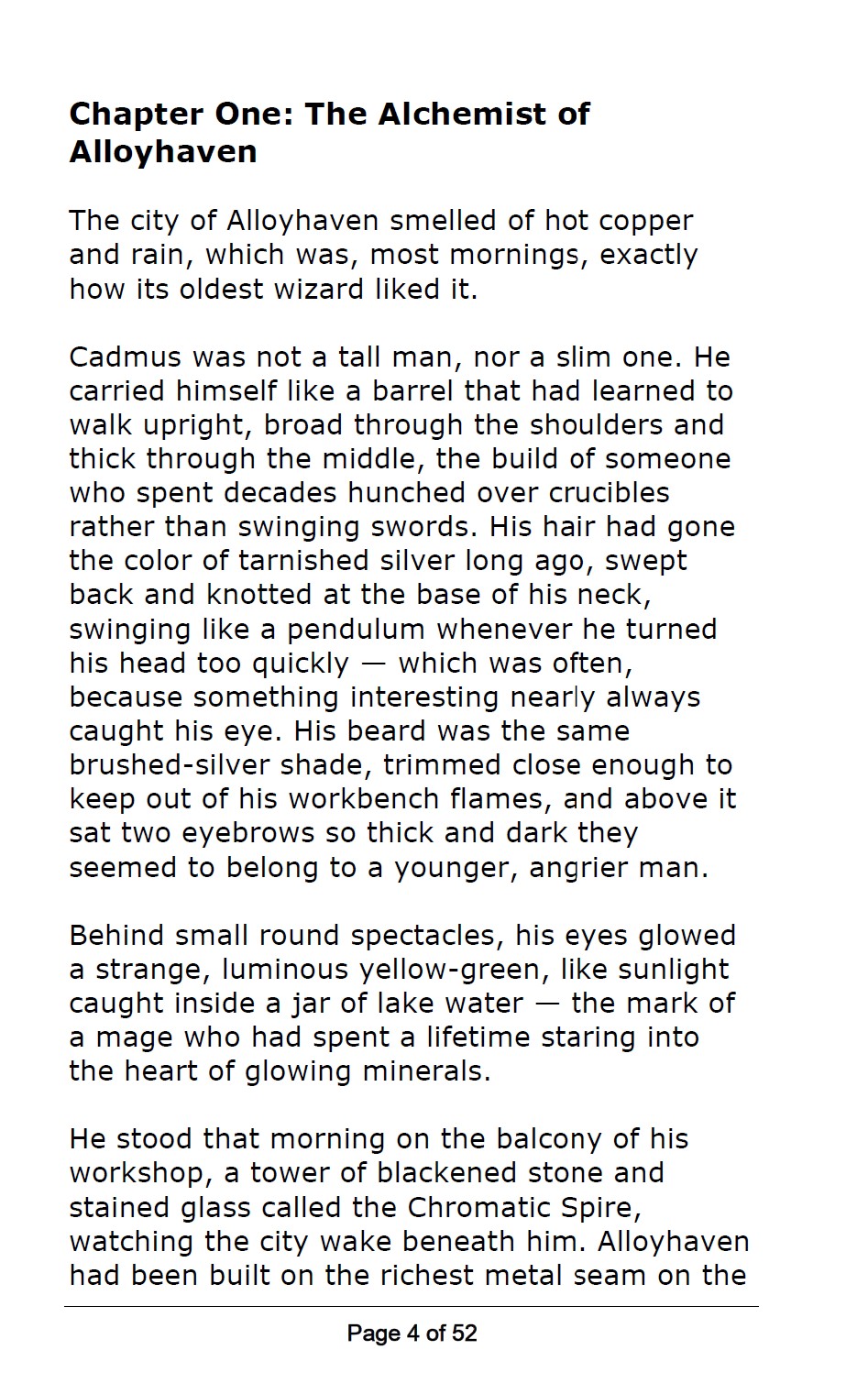 Chapter One: The Alchemist of Alloyhaven

The city of Alloyhaven smelled of hot copper and rain, which was, most mornings, exactly how its oldest wizard liked it.

Cadmus was not a tall man, nor a slim one. He carried himself like a barrel that had learned to walk upright, broad through the shoulders and thick through the middle, the build of someone who spent decades hunched over crucibles rather than swinging swords. His hair had gone the color of tarnished silver long ago, swept back and knotted at the base of his neck, swinging like a pendulum whenever he turned his head too quickly — which was often, because something interesting nearly always caught his eye. His beard was the same brushed-silver shade, trimmed close enough to keep out of his workbench flames, and above it sat two eyebrows so thick and dark they seemed to belong to a younger, angrier man.

Behind small round spectacles, his eyes glowed a strange, luminous yellow-green, like sunlight caught inside a jar of lake water — the mark of a mage who had spent a lifetime staring into the heart of glowing minerals.

He stood that morning on the balcony of his workshop, a tower of blackened stone and stained glass called the Chromatic Spire, watching the city wake beneath him. Alloyhaven had been built on the richest metal seam on the

Page 4 of 52